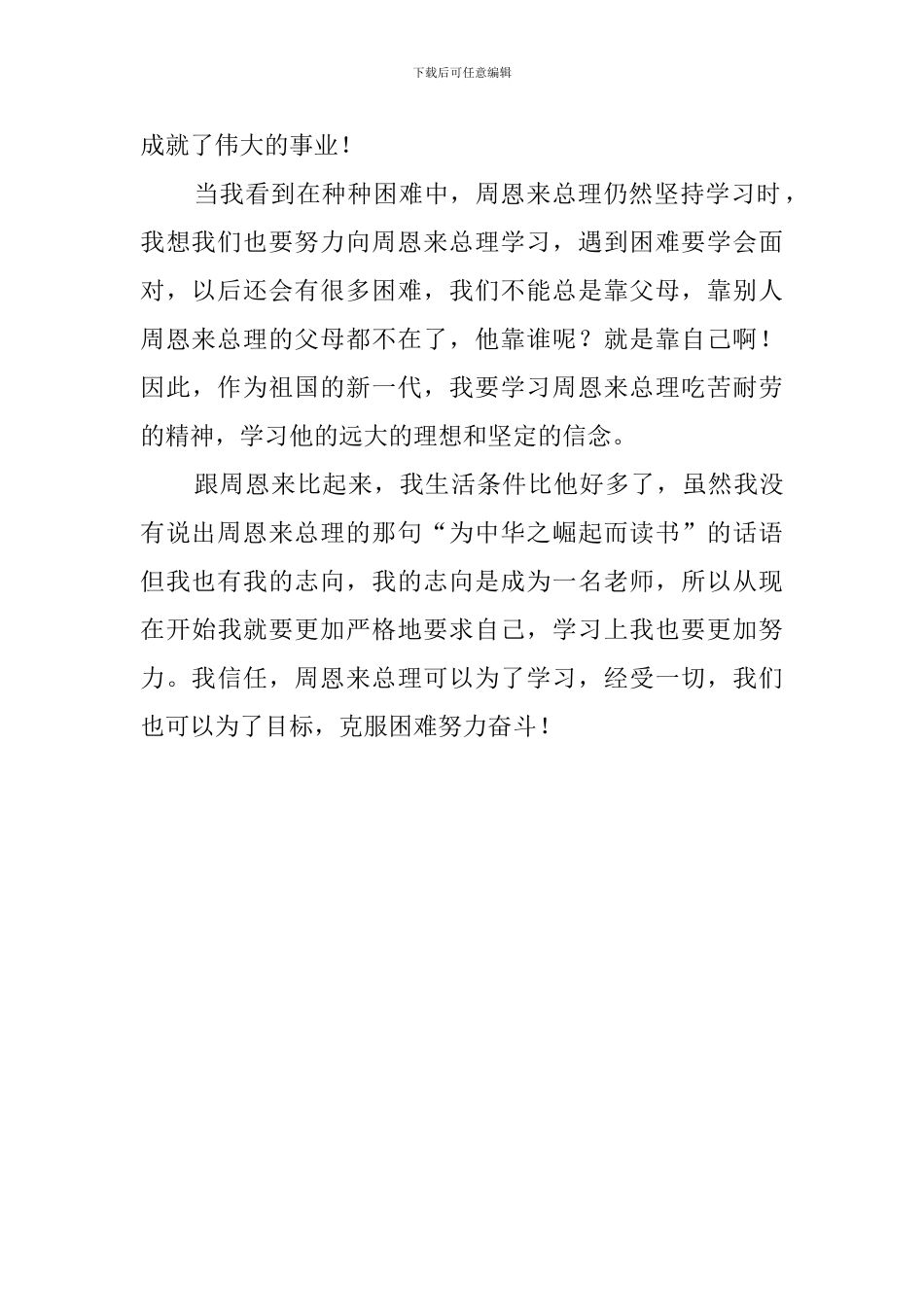 下载后可任意编辑

成就了伟大的事业！

当我看到在种种困难中，周恩来总理仍然坚持学习时，我想我们也要努力向周恩来总理学习，遇到困难要学会面对，以后还会有很多困难，我们不能总是靠父母，靠别人周恩来总理的父母都不在了，他靠谁呢？就是靠自己啊！因此，作为祖国的新一代，我要学习周恩来总理吃苦耐劳的精神，学习他的远大的理想和坚定的信念。

跟周恩来比起来，我生活条件比他好多了，虽然我没有说出周恩来总理的那句“为中华之崛起而读书”的话语但我也有我的志向，我的志向是成为一名老师，所以从现在开始我就要更加严格地要求自己，学习上我也要更加努力。我信任，周恩来总理可以为了学习，经受一切，我们也可以为了目标，克服困难努力奋斗！